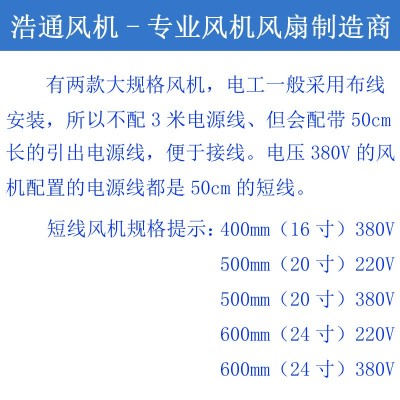 浩通风机 - 专业风机风扇制造商

有两款大规格风机，电工一般采用布线安装，所以不配 3 米电源线、但会配带 50cm 长的引出电源线，便于接线。电压 380V 的风机配置的电源线都是 50cm 的短线。

短线风机规格提示：400mm（16 寸）380V
500mm（20 寸）220V
500mm（20 寸）380V
600mm（24 寸）220V
600mm（24 寸）380V